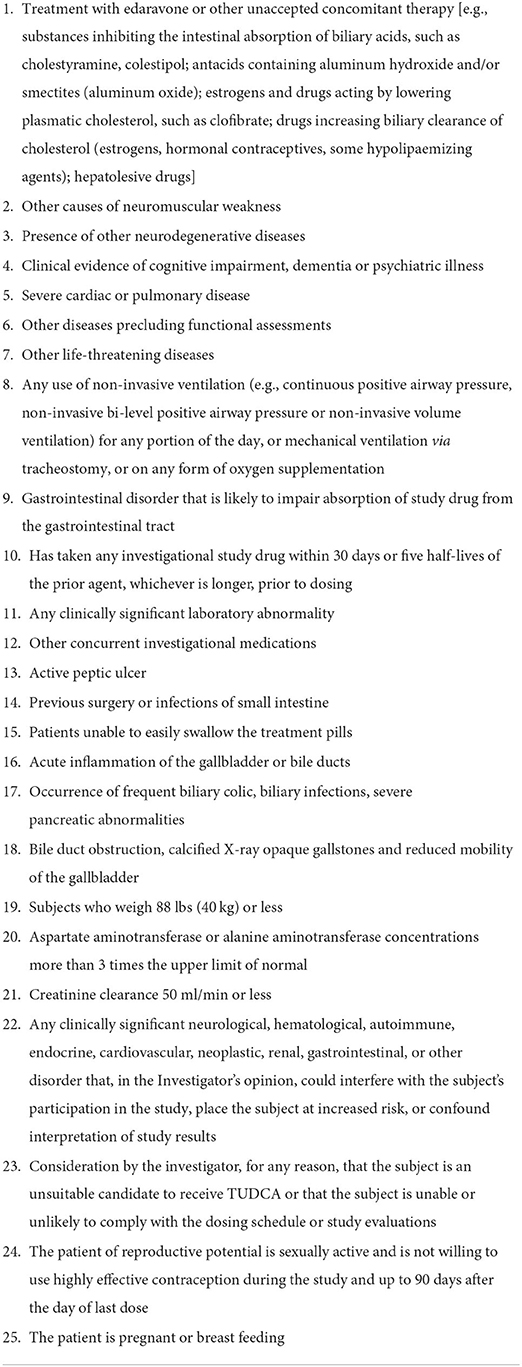 1. Treatment with edaravone or other unaccepted concomitant therapy [e.g., substances inhibiting the intestinal absorption of biliary acids, such as cholestyramine, colestipol; antacids containing aluminum hydroxide and/or smectites (aluminum oxide); estrogens and drugs acting by lowering plasmatic cholesterol, such as clofibrate; drugs increasing biliary clearance of cholesterol (estrogens, hormonal contraceptives, some hypolipaemizing agents); hepatolesive drugs]
2. Other causes of neuromuscular weakness
3. Presence of other neurodegenerative diseases
4. Clinical evidence of cognitive impairment, dementia or psychiatric illness
5. Severe cardiac or pulmonary disease
6. Other diseases precluding functional assessments
7. Other life-threatening diseases
8. Any use of non-invasive ventilation (e.g., continuous positive airway pressure, non-invasive bi-level positive airway pressure or non-invasive volume ventilation) for any portion of the day, or mechanical ventilation via tracheostomy, or on any form of oxygen supplementation
9. Gastrointestinal disorder that is likely to impair absorption of study drug from the gastrointestinal tract
10. Has taken any investigational study drug within 30 days or five half-lives of the prior agent, whichever is longer, prior to dosing
11. Any clinically significant laboratory abnormality
12. Other concurrent investigational medications
13. Active peptic ulcer
14. Previous surgery or infections of small intestine
15. Patients unable to easily swallow the treatment pills
16. Acute inflammation of the gallbladder or bile ducts
17. Occurrence of frequent biliary colic, biliary infections, severe pancreatic abnormalities
18. Bile duct obstruction, calcified X-ray opaque gallstones and reduced mobility of the gallbladder
19. Subjects who weigh 88 lbs (40 kg) or less
20. Aspartate aminotransferase or alanine aminotransferase concentrations more than 3 times the upper limit of normal
21. Creatinine clearance 50 ml/min or less
22. Any clinically significant neurological, hematological, autoimmune, endocrine, cardiovascular, neoplastic, renal, gastrointestinal, or other disorder that, in the Investigator's opinion, could interfere with the subject's participation in the study, place the subject at increased risk, or confound interpretation of study results
23. Consideration by the investigator, for any reason, that the subject is an unsuitable candidate to receive TUDCA or that the subject is unable or unlikely to comply with the dosing schedule or study evaluations
24. The patient of reproductive potential is sexually active and is not willing to use highly effective contraception during the study and up to 90 days after the day of last dose
25. The patient is pregnant or breast feeding